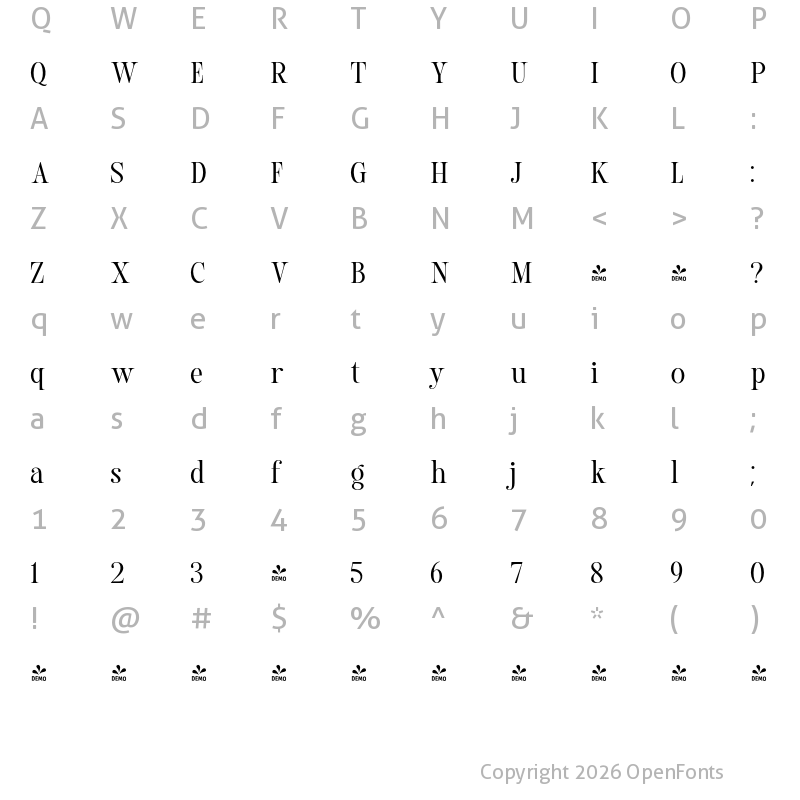 Q W E R T Y U I O P

Q W E R T Y U I O P

A S D F G H J K L :

A S D F G H J K L :

Z X C V B N M < > ?

Z X C V B N M DEMO DEMO ?

q w e r t y u i o p

q w e r t y u i o p

a s d f g h j k l ;

a s d f g h j k l ;

1 2 3 4 5 6 7 8 9 0

1 2 3 DEMO 5 6 7 8 9 0

! @ # $ % ^ & * ( )

DEMO DEMO DEMO DEMO DEMO DEMO DEMO DEMO DEMO DEMO

Copyright 2026 OpenFonts